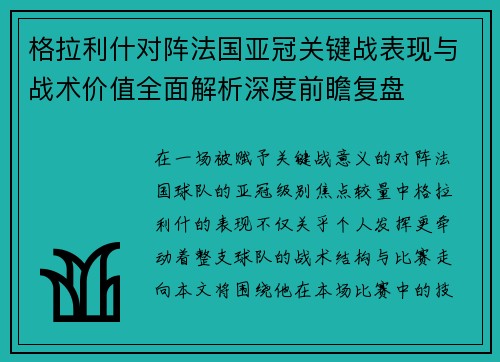 格拉利什对阵法国亚冠关键战表现与战术价值全面解析深度前瞻复盘

在一场被赋予关键战意义的对阵法国球队的亚冠级别焦点较量中格拉利什的表现不仅关乎个人发挥更牵动着整支球队的战术结构与比赛走向本文将围绕他在本场比赛中的技